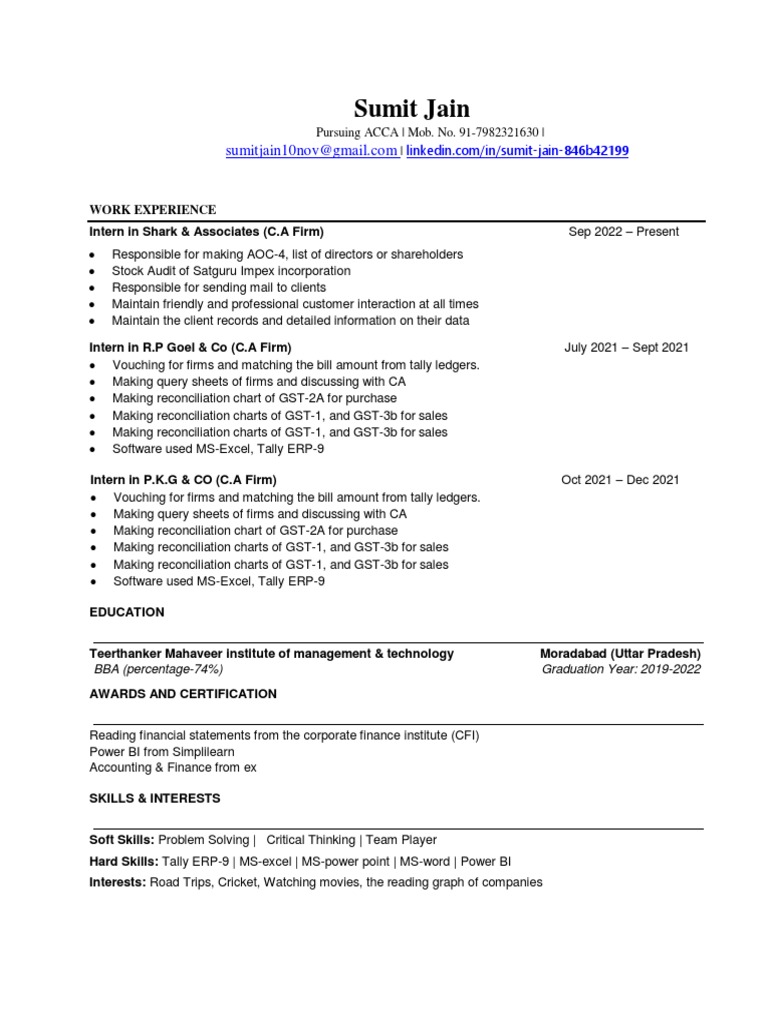 Sumit Jain
Pursuing ACCA | Mob. No. 91-7982321630 |
sumitjain10nov@gmail.com | linkedin.com/in/sumit-jain-846b42199

WORK EXPERIENCE

Intern in Shark & Associates (C.A Firm) Sep 2022 – Present

- Responsible for making AOC-4, list of directors or shareholders
- Stock Audit of Satguru Impex incorporation
- Responsible for sending mail to clients
- Maintain friendly and professional customer interaction at all times
- Maintain the client records and detailed information on their data

Intern in R.P Goel & Co (C.A Firm) July 2021 – Sept 2021

- Vouching for firms and matching the bill amount from tally ledgers.
- Making query sheets of firms and discussing with CA
- Making reconciliation chart of GST-2A for purchase
- Making reconciliation charts of GST-1, and GST-3b for sales
- Making reconciliation charts of GST-1, and GST-3b for sales
- Software used MS-Excel, Tally ERP-9

Intern in P.K.G & CO (C.A Firm) Oct 2021 – Dec 2021

- Vouching for firms and matching the bill amount from tally ledgers.
- Making query sheets of firms and discussing with CA
- Making reconciliation chart of GST-2A for purchase
- Making reconciliation charts of GST-1, and GST-3b for sales
- Making reconciliation charts of GST-1, and GST-3b for sales
- Software used MS-Excel, Tally ERP-9

EDUCATION

Teerthanker Mahaveer institute of management & technology Moradabad (Uttar Pradesh)
BBA (percentage-74%) Graduation Year: 2019-2022

AWARDS AND CERTIFICATION

Reading financial statements from the corporate finance institute (CFI)
Power BI from Simplilearn
Accounting & Finance from ex

SKILLS & INTERESTS

Soft Skills: Problem Solving | Critical Thinking | Team Player
Hard Skills: Tally ERP-9 | MS-excel | MS-power point | MS-word | Power BI
Interests: Road Trips, Cricket, Watching movies, the reading graph of companies